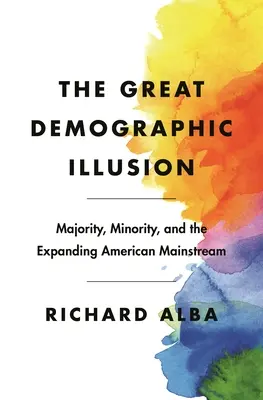 THE GREAT DEMOGRAPHIC ILLUSION

Majority, Minority, and the Expanding American Mainstream

RICHARD ALBA